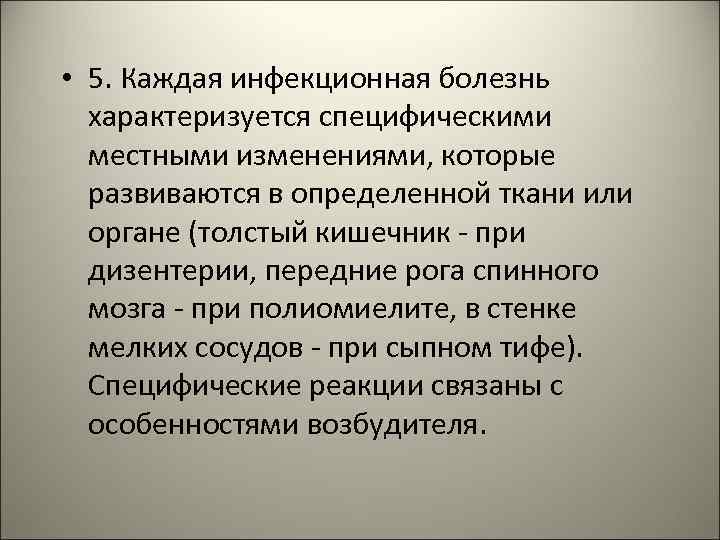 • 5. Каждая инфекционная болезнь характеризуется специфическими местными изменениями, которые развиваются в определенной ткани или органе (толстый кишечник - при дизентерии, передние рога спинного мозга - при полиомиелите, в стенке мелких сосудов - при сыпном тифе). Специфические реакции связаны с особенностями возбудителя.